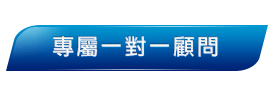 專屬一對一顧問